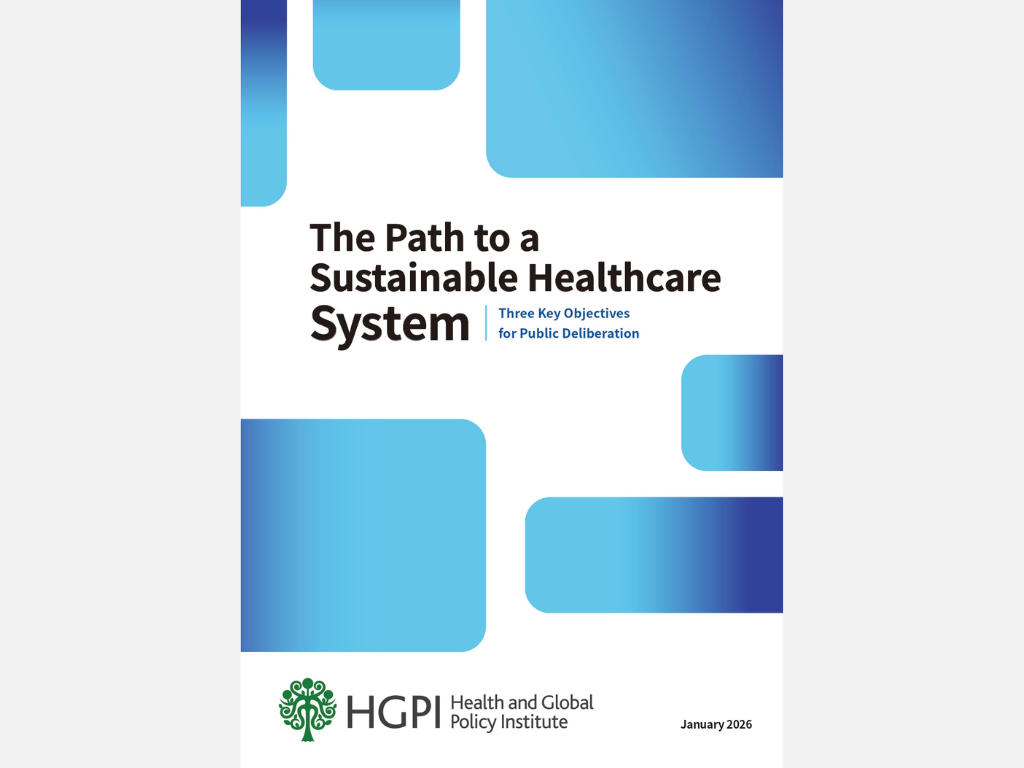 The Path to a Sustainable Healthcare System

Three Key Objectives for Public Deliberation

HGPI Health and Global Policy Institute

January 2026